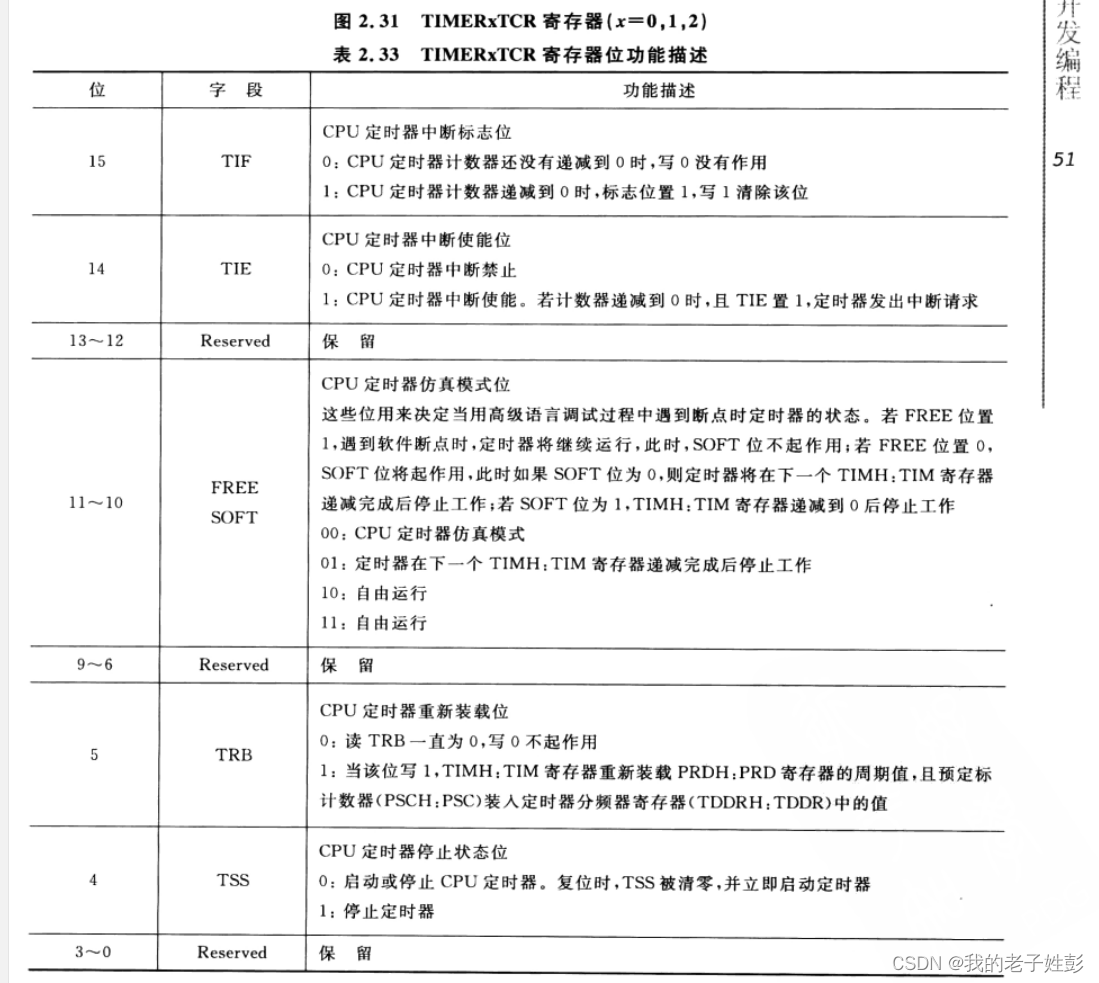 图 2.31 TIMERxTCR 寄存器($x=0,1,2$)

表 2.33 TIMERxTCR 寄存器位功能描述

| 位 | 字 段 | 功能描述 |
|---|---|---|
| 15 | TIF | CPU 定时器中断标志位<br>0：CPU 定时器计数器还没有递减到 0 时，写 0 没有作用<br>1：CPU 定时器计数器递减到 0 时，标志位置 1，写 1 清除该位 |
| 14 | TIE | CPU 定时器中断使能位<br>0：CPU 定时器中断禁止<br>1：CPU 定时器中断使能。若计数器递减到 0 时，且 TIE 置 1，定时器发出中断请求 |
| 13～12 | Reserved | 保 留 |
| 11～10 | FREE<br>SOFT | CPU 定时器仿真模式位<br>这些位用来决定当用高级语言调试过程中遇到断点时定时器的状态。若 FREE 位置 1，遇到软件断点时，定时器将继续运行，此时，SOFT 位不起作用；若 FREE 位置 0，SOFT 位将起作用，此时如果 SOFT 位为 0，则定时器将在下一个 TIMH：TIM 寄存器递减完成后停止工作；若 SOFT 位为 1，TIMH：TIM 寄存器递减到 0 后停止工作<br>00：CPU 定时器仿真模式<br>01：定时器在下一个 TIMH：TIM 寄存器递减完成后停止工作<br>10：自由运行<br>11：自由运行 |
| 9～6 | Reserved | 保 留 |
| 5 | TRB | CPU 定时器重新装载位<br>0：读 TRB 一直为 0，写 0 不起作用<br>1：当该位写 1，TIMH：TIM 寄存器重新装载 PRDH：PRD 寄存器的周期值，且预定标计数器(PSCH：PSC)装入定时器分频器寄存器(TDDRH：TDDR)中的值 |
| 4 | TSS | CPU 定时器停止状态位<br>0：启动或停止 CPU 定时器。复位时，TSS 被清零，并立即启动定时器<br>1：停止定时器 |
| 3～0 | Reserved | 保 留 |

开发编程

51

CSDN @我的老子姓彭